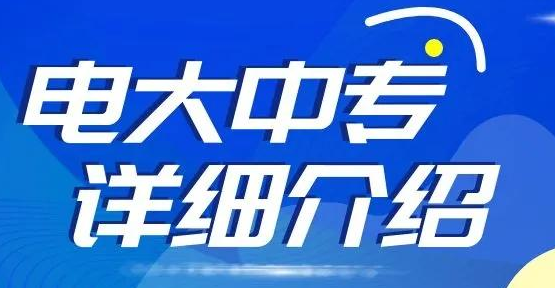 电大中专
详细介绍